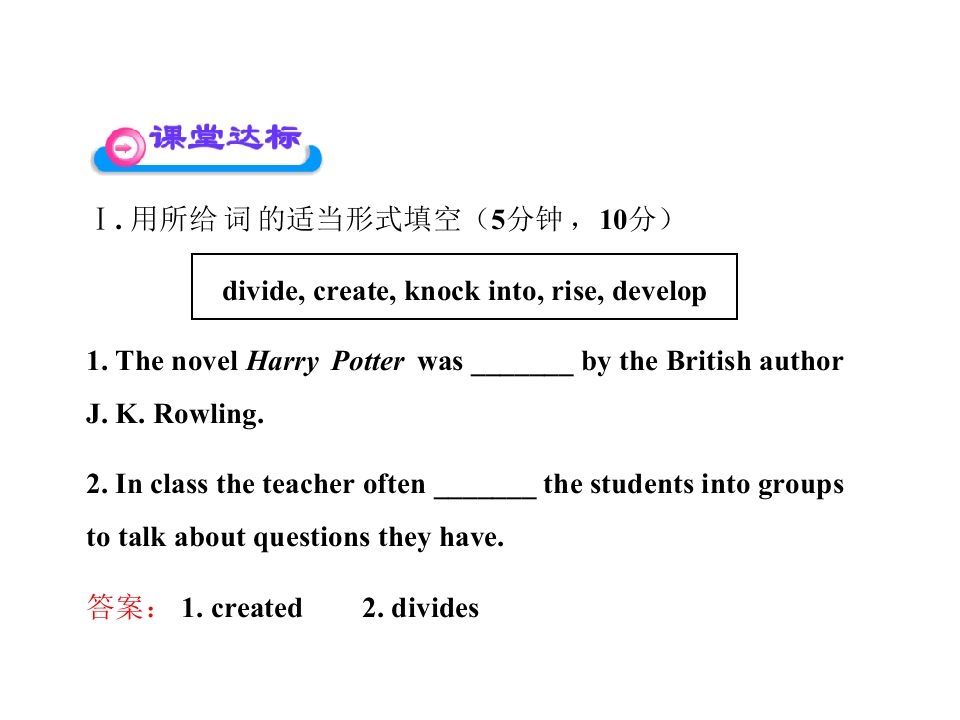 课堂达标

Ⅰ.用所给词的适当形式填空（5分钟，10分）

divide, create, knock into, rise, develop

1. The novel Harry Potter was ____ by the British author J. K. Rowling.

2. In class the teacher often ____ the students into groups to talk about questions they have.

答案：1. created 2. divides